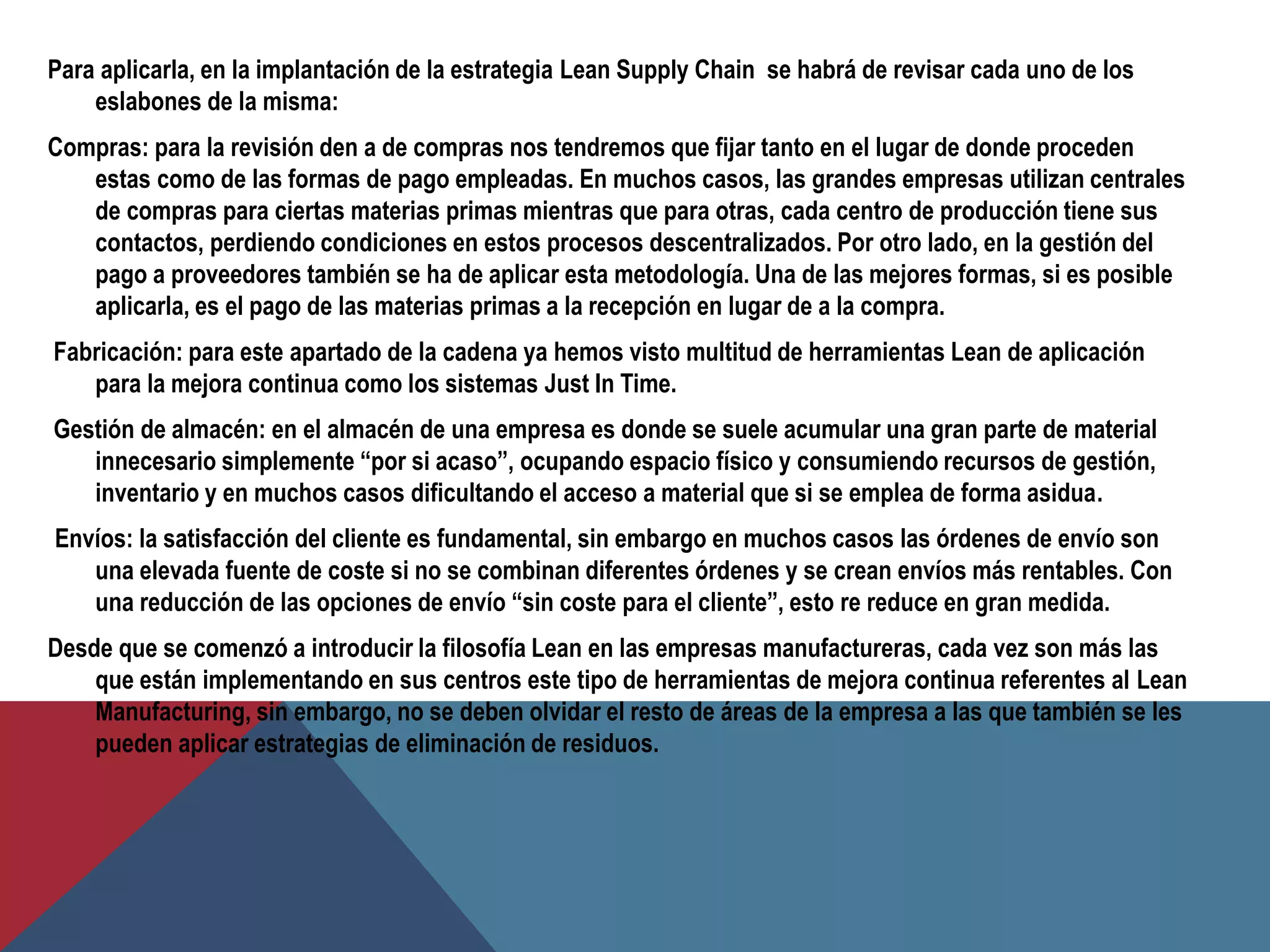 Para aplicarla, en la implantación de la estrategia Lean Supply Chain se habrá de revisar cada uno de los eslabones de la misma:

Compras: para la revisión den a de compras nos tendremos que fijar tanto en el lugar de donde proceden estas como de las formas de pago empleadas. En muchos casos, las grandes empresas utilizan centrales de compras para ciertas materias primas mientras que para otras, cada centro de producción tiene sus contactos, perdiendo condiciones en estos procesos descentralizados. Por otro lado, en la gestión del pago a proveedores también se ha de aplicar esta metodología. Una de las mejores formas, si es posible aplicarla, es el pago de las materias primas a la recepción en lugar de a la compra.

Fabricación: para este apartado de la cadena ya hemos visto multitud de herramientas Lean de aplicación para la mejora continua como los sistemas Just In Time.

Gestión de almacén: en el almacén de una empresa es donde se suele acumular una gran parte de material innecesario simplemente “por si acaso”, ocupando espacio físico y consumiendo recursos de gestión, inventario y en muchos casos dificultando el acceso a material que si se emplea de forma asidua.

Envíos: la satisfacción del cliente es fundamental, sin embargo en muchos casos las órdenes de envío son una elevada fuente de coste si no se combinan diferentes órdenes y se crean envíos más rentables. Con una reducción de las opciones de envío “sin coste para el cliente”, esto re reduce en gran medida.

Desde que se comenzó a introducir la filosofía Lean en las empresas manufactureras, cada vez son más las que están implementando en sus centros este tipo de herramientas de mejora continua referentes al Lean Manufacturing, sin embargo, no se deben olvidar el resto de áreas de la empresa a las que también se les pueden aplicar estrategias de eliminación de residuos.